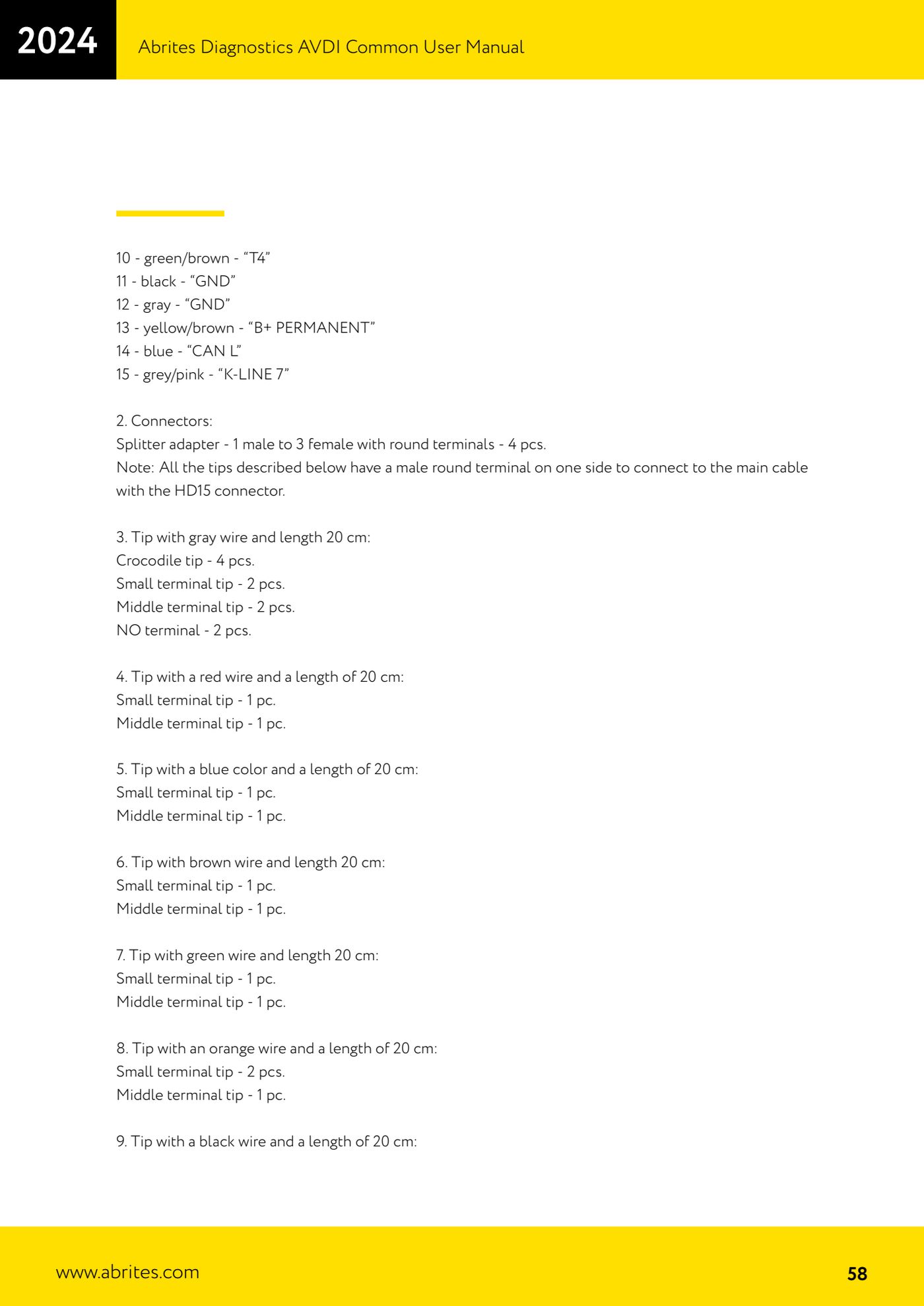 2024

Abrites Diagnostics AVDI Common User Manual

10 - green/brown - “T4”
11 - black - “GND”
12 - gray - “GND”
13 - yellow/brown - “B+ PERMANENT”
14 - blue - “CAN L”
15 - grey/pink - “K-LINE 7”

2. Connectors:
Splitter adapter - 1 male to 3 female with round terminals - 4 pcs.
Note: All the tips described below have a male round terminal on one side to connect to the main cable with the HD15 connector.

3. Tip with gray wire and length 20 cm:
Crocodile tip - 4 pcs.
Small terminal tip - 2 pcs.
Middle terminal tip - 2 pcs.
NO terminal - 2 pcs.

4. Tip with a red wire and a length of 20 cm:
Small terminal tip - 1 pc.
Middle terminal tip - 1 pc.

5. Tip with a blue color and a length of 20 cm:
Small terminal tip - 1 pc.
Middle terminal tip - 1 pc.

6. Tip with brown wire and length 20 cm:
Small terminal tip - 1 pc.
Middle terminal tip - 1 pc.

7. Tip with green wire and length 20 cm:
Small terminal tip - 1 pc.
Middle terminal tip - 1 pc.

8. Tip with an orange wire and a length of 20 cm:
Small terminal tip - 2 pcs.
Middle terminal tip - 1 pc.

9. Tip with a black wire and a length of 20 cm:

www.abrites.com

58